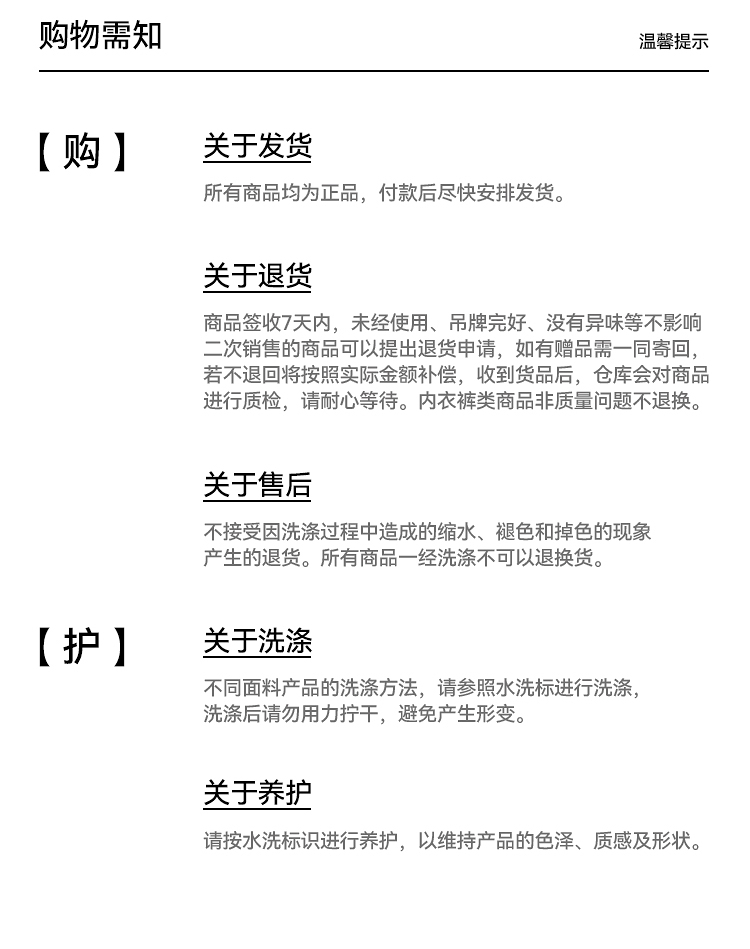 购物需知

温馨提示

【购】

关于发货

所有商品均为正品，付款后尽快安排发货。

关于退货

商品签收7天内，未经使用、吊牌完好、没有异味等不影响二次销售的商品可以提出退货申请，如有赠品需一同寄回，若不退回将按照实际金额补偿，收到货品后，仓库会对商品进行质检，请耐心等待。内衣裤类商品非质量问题不退换。

关于售后

不接受因洗涤过程中造成的缩水、褪色和掉色的现象产生的退货。所有商品一经洗涤不可以退换货。

【护】

关于洗涤

不同面料产品的洗涤方法，请参照水洗标进行洗涤，洗涤后请勿用力拧干，避免产生形变。

关于养护

请按水洗标识进行养护，以维持产品的色泽、质感及形状。